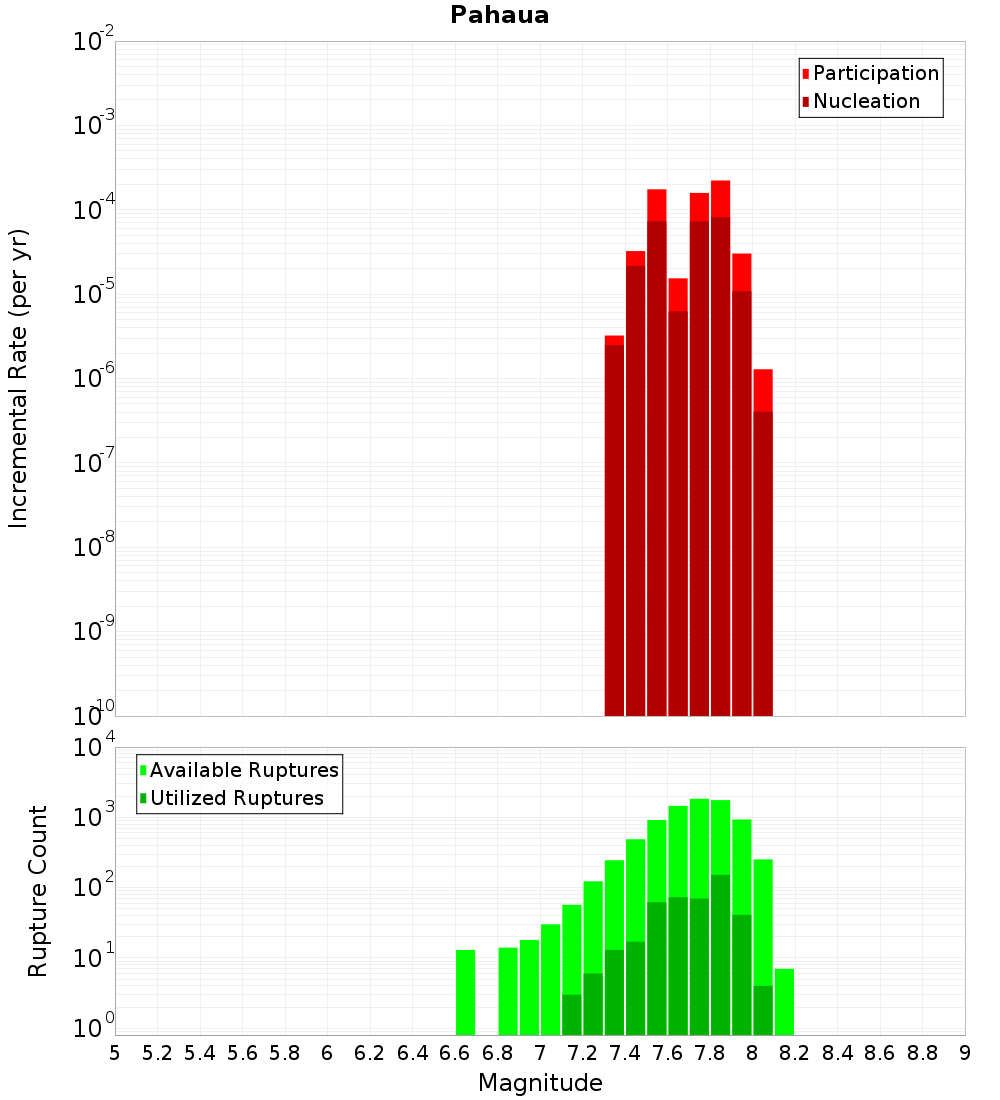 Pahaua

Participation
Nucleation

Incremental Rate (per yr)

$10^{-2}$
$10^{-3}$
$10^{-4}$
$10^{-5}$
$10^{-6}$
$10^{-7}$
$10^{-8}$
$10^{-9}$
$10^{-10}$

Available Ruptures
Utilized Ruptures

Rupture Count

$10^{4}$
$10^{3}$
$10^{2}$
$10^{1}$
$10^{0}$

5 5.2 5.4 5.6 5.8 6 6.2 6.4 6.6 6.8 7 7.2 7.4 7.6 7.8 8 8.2 8.4 8.6 8.8 9

Magnitude